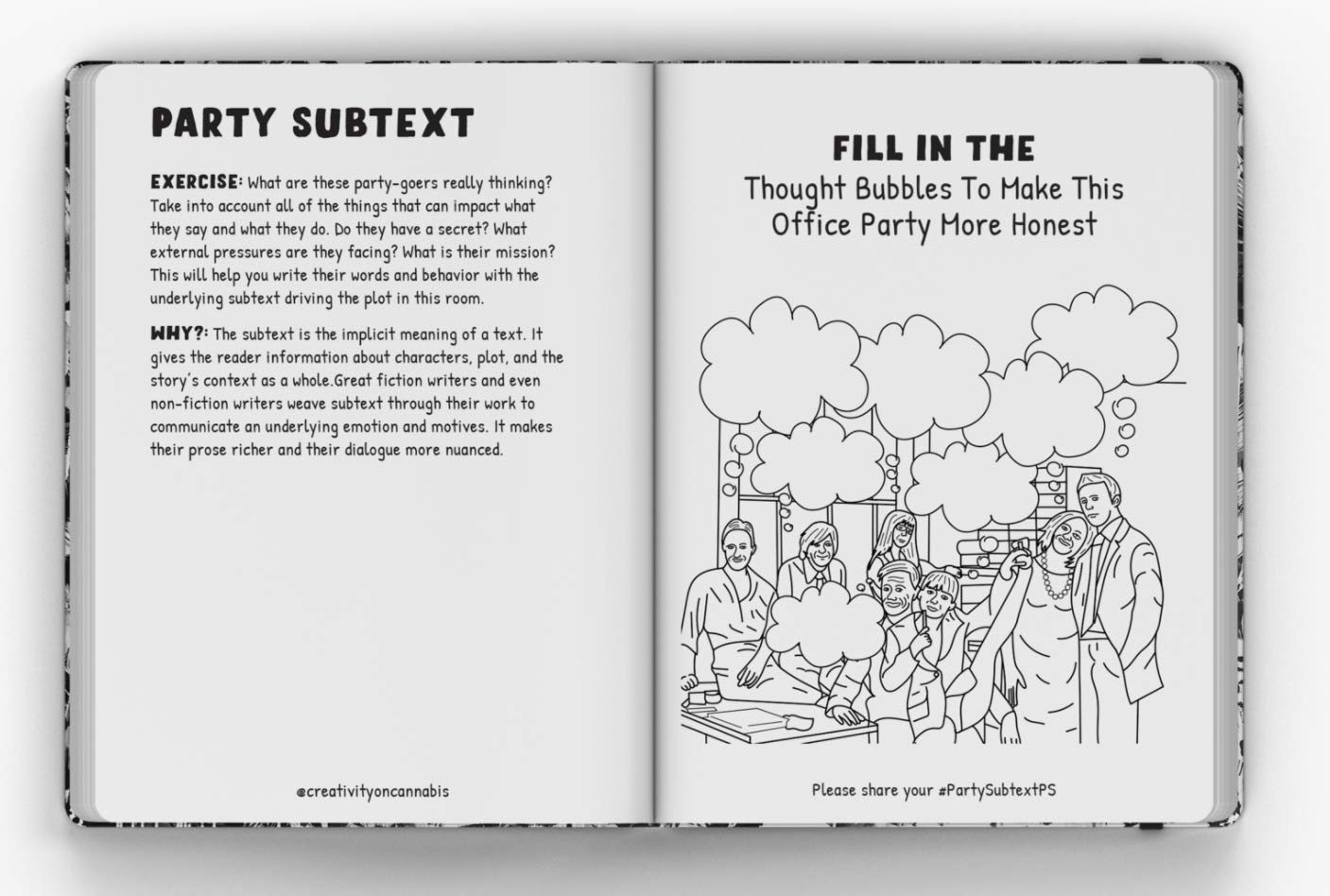 PARTY SUBTEXT

EXERCISE: What are these party-goers really thinking? Take into account all of the things that can impact what they say and what they do. Do they have a secret? What external pressures are they facing? What is their mission? This will help you write their words and behavior with the underlying subtext driving the plot in this room.

WHY?: The subtext is the implicit meaning of a text. It gives the reader information about characters, plot, and the story's context as a whole.Great fiction writers and even non-fiction writers weave subtext through their work to communicate an underlying emotion and motives. It makes their prose richer and their dialogue more nuanced.

@creativityoncannabis

FILL IN THE
Thought Bubbles To Make This Office Party More Honest

Please share your #PartySubtextPS